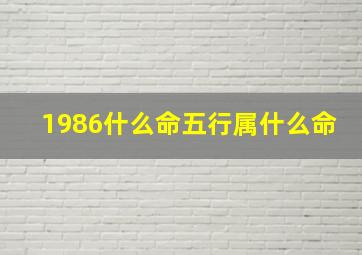 1986什么命五行属什么命